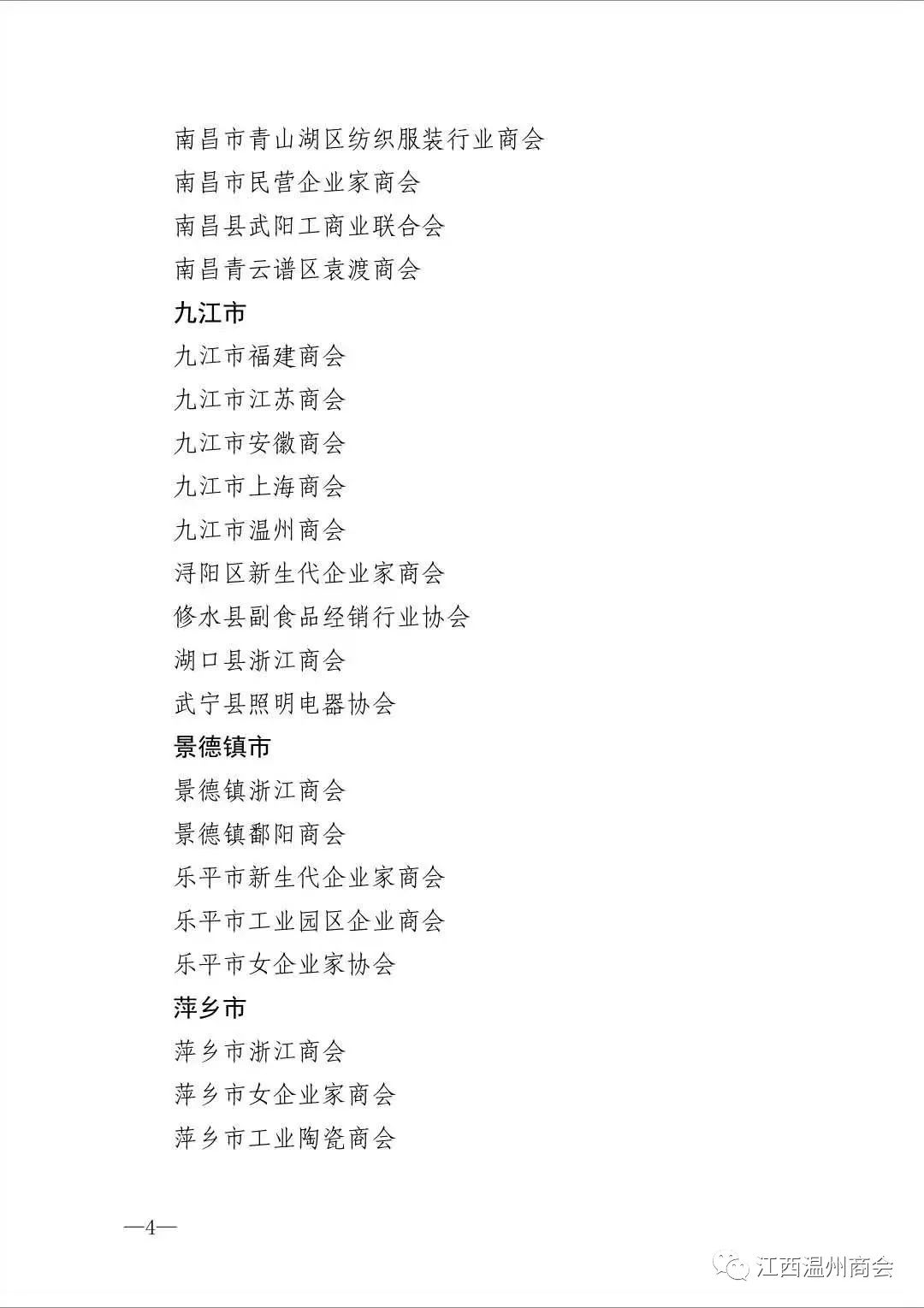 南昌市青山湖区纺织服装行业商会

南昌市民营企业家商会

南昌县武阳工商业联合会

南昌青云谱区袁渡商会

九江市

九江市福建商会

九江市江苏商会

九江市安徽商会

九江市上海商会

九江市温州商会

浔阳区新生代企业家商会

修水县副食品经销行业协会

湖口县浙江商会

武宁县照明电器协会

景德镇市

景德镇浙江商会

景德镇鄱阳商会

乐平市新生代企业家商会

乐平市工业园区企业商会

乐平市女企业家协会

萍乡市

萍乡市浙江商会

萍乡市女企业家商会

萍乡市工业陶瓷商会

—4—

江西温州商会